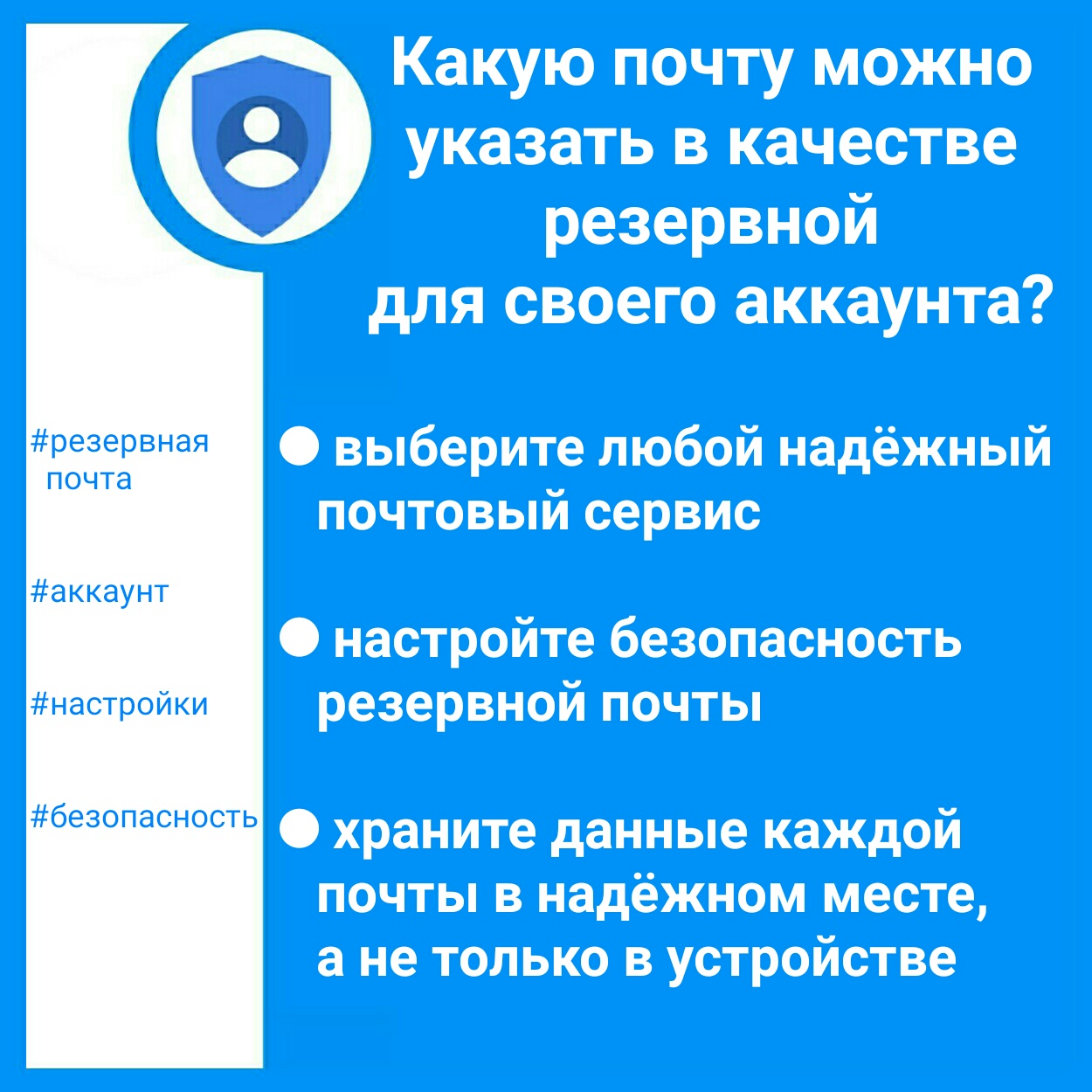 Какую почту можно указать в качестве резервной для своего аккаунта?

#резервная почта

#аккаунт

#настройки

#безопасность

• выберите любой надёжный почтовый сервис

• настройте безопасность резервной почты

• храните данные каждой почты в надёжном месте, а не только в устройстве